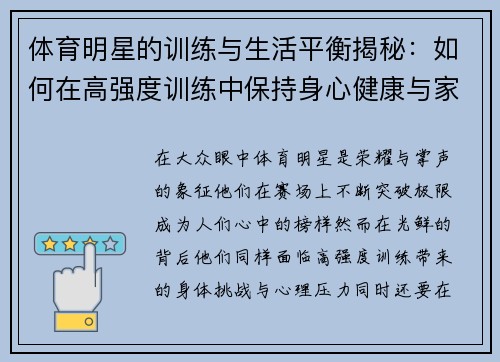 体育明星的训练与生活平衡揭秘：如何在高强度训练中保持身心健康与家

在大众眼中体育明星是荣耀与掌声的象征他们在赛场上不断突破极限成为人们心中的榜样然而在光鲜的背后他们同样面临高强度训练带来的身体挑战与心理压力同时还要在